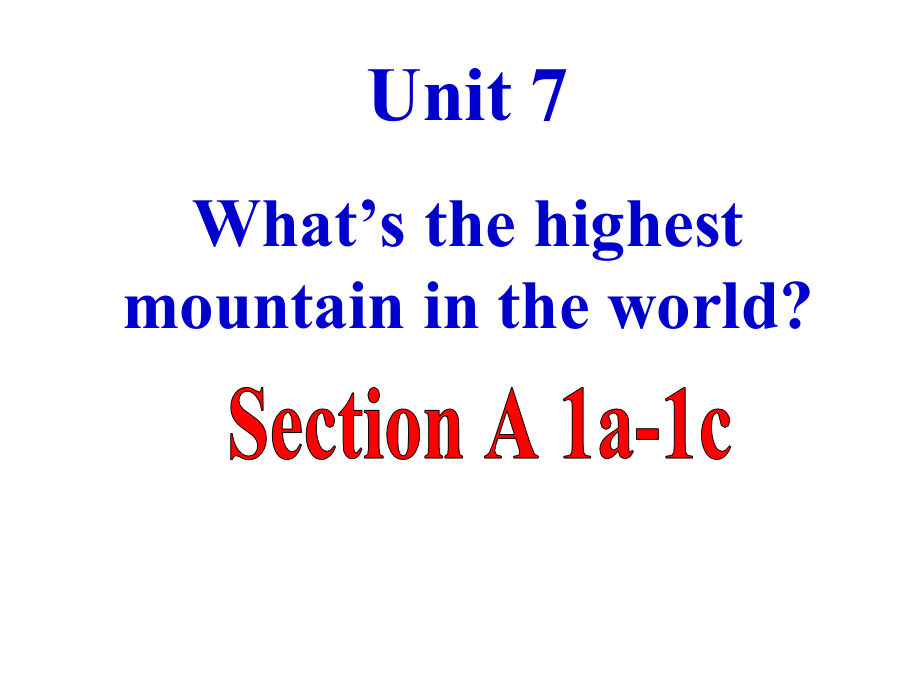 Unit 7

What’s the highest mountain in the world?

Section A 1a-1c